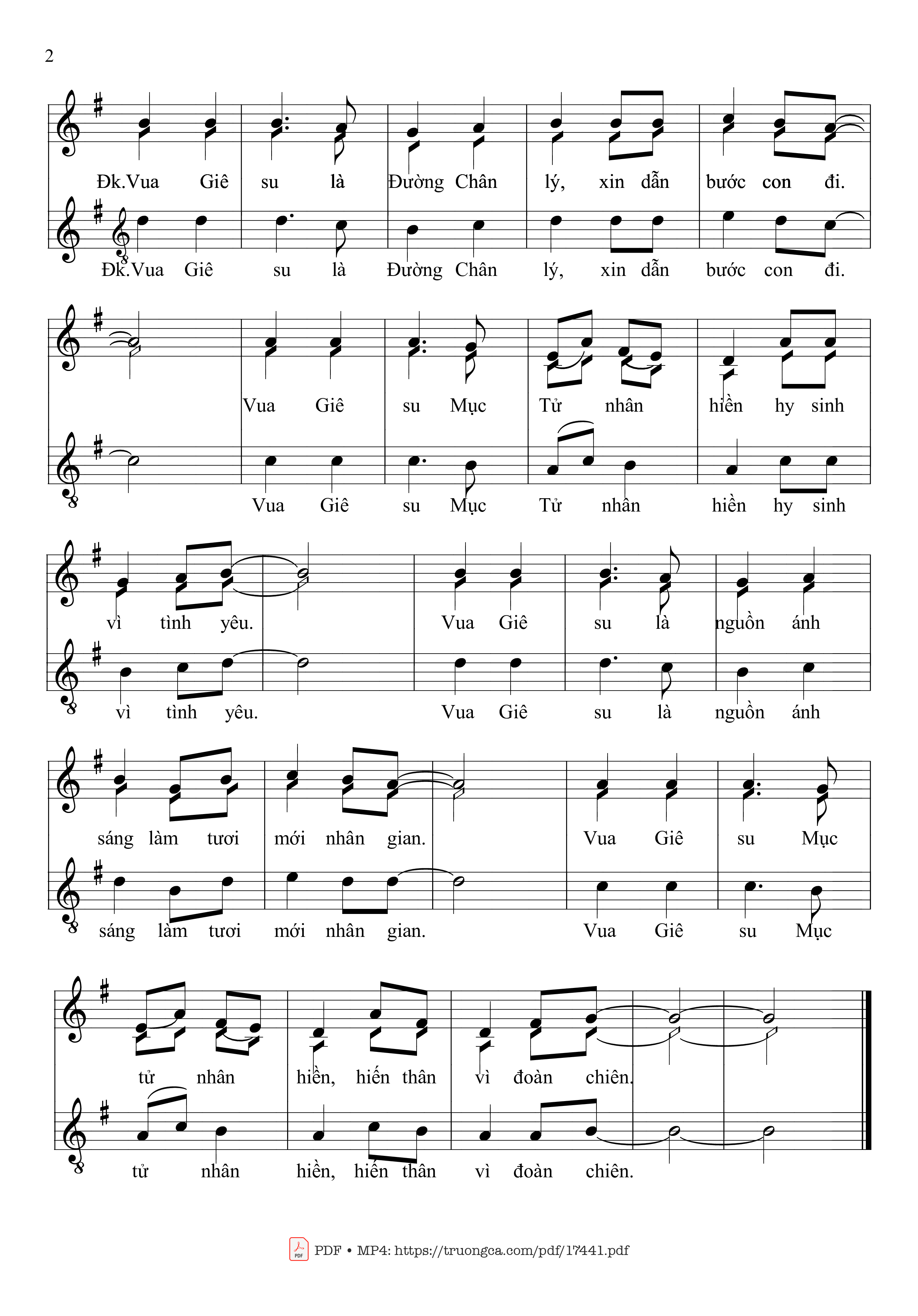 2

Đk.Vua Giê su là Đường Chân lý, xin dẫn bước con đi.

Đk.Vua Giê su là Đường Chân lý, xin dẫn bước con đi.

Vua Giê su Mục Tử nhân hiền hy sinh

Vua Giê su Mục Tử nhân hiền hy sinh

vì tình yêu. Vua Giê su là nguồn ánh

vì tình yêu. Vua Giê su là nguồn ánh

sáng làm tươi mới nhân gian. Vua Giê su Mục

sáng làm tươi mới nhân gian. Vua Giê su Mục

tử nhân hiền, hiến thân vì đoàn chiên.

tử nhân hiền, hiến thân vì đoàn chiên.

PDF • MP4: https://truongca.com/pdf/17441.pdf